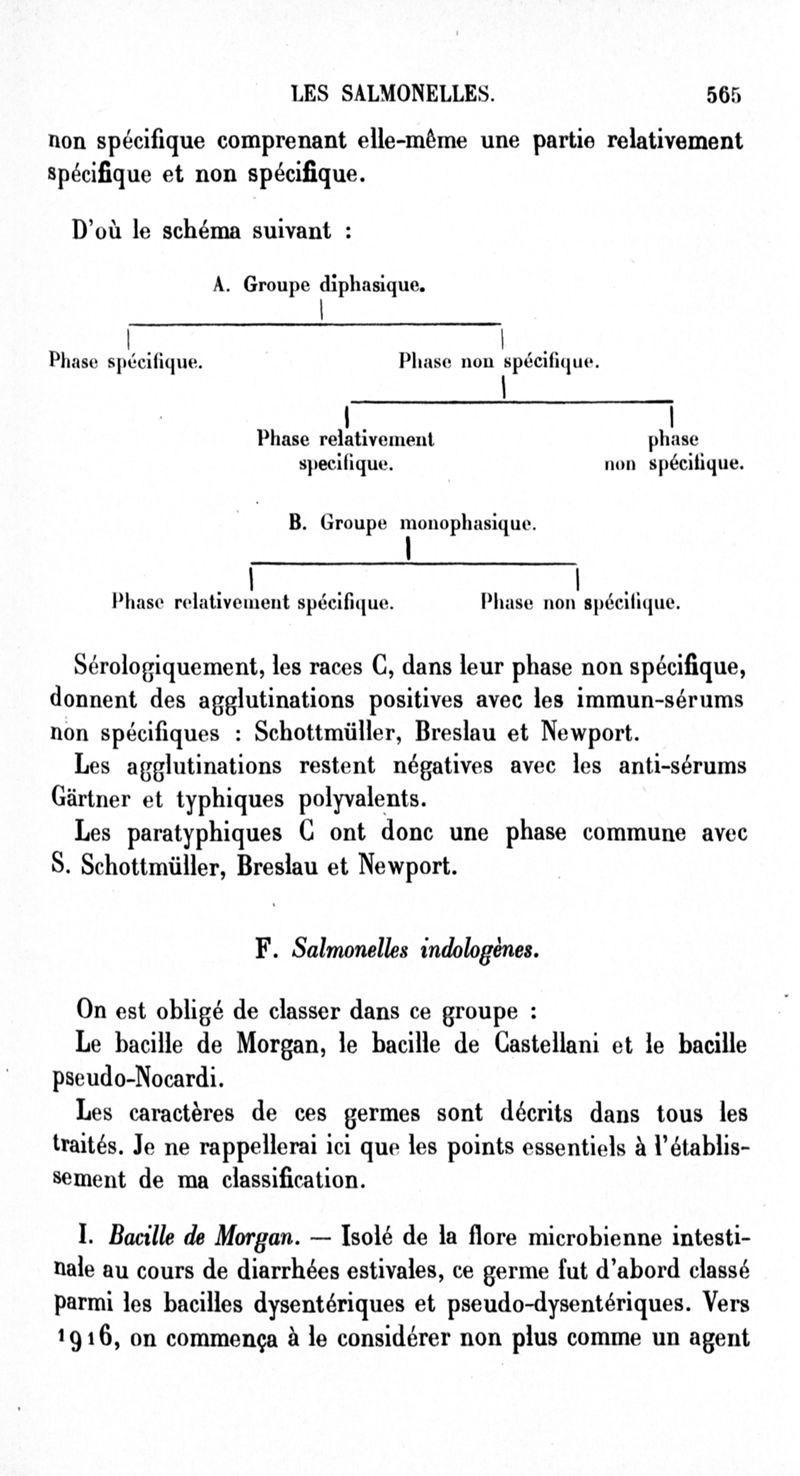 LES SALMONELLES. 565

non spécifique comprenant elle-même une partie relativement spécifique et non spécifique.

D'où le schéma suivant :

A. Groupe diphasique.

Phase spécifique.

Phase non spécifique.

Phase relativement specifique.

phase non spécifique.

B. Groupe monophasique.

Phase relativement spécifique.

Phase non spécifique.

Sérologiquement, les races C, dans leur phase non spécifique, donnent des agglutinations positives avec les immun-sérums non spécifiques : Schottmüller, Breslau et Newport.

Les agglutinations restent négatives avec les anti-sérums Gärtner et typhiques polyvalents.

Les paratyphiques C ont donc une phase commune avec S. Schottmüller, Breslau et Newport.

F. Salmonelles indologènes.

On est obligé de classer dans ce groupe :

Le bacille de Morgan, le bacille de Castellani et le bacille pseudo-Nocardi.

Les caractères de ces germes sont décrits dans tous les traités. Je ne rappellerai ici que les points essentiels à l'établissement de ma classification.

I. Bacille de Morgan. — Isolé de la flore microbienne intestinale au cours de diarrhées estivales, ce germe fut d'abord classé parmi les bacilles dysentériques et pseudo-dysentériques. Vers 1916, on commença à le considérer non plus comme un agent